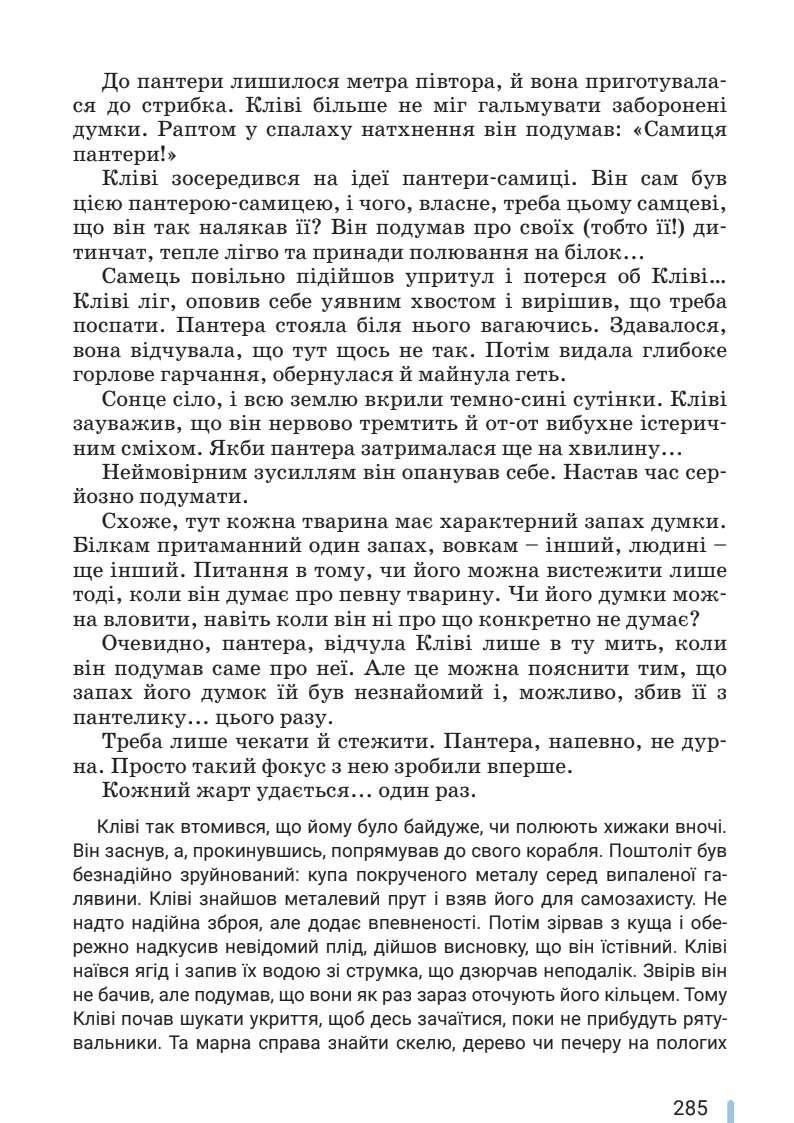 До пантери лишилося метра півтора, й вона приготувалася до стрибка. Кліві більше не міг гальмувати заборонені думки. Раптом у спалаху натхнення він подумав: «Самиця пантери!»

Кліві зосередився на ідеї пантери-самиці. Він сам був цією пантерою-самицею, і чого, власне, треба цьому самцеві, що він так налякав її? Він подумав про своїх (тобто її!) дитинчат, тепле лігво та принади полювання на білок…

Самець повільно підійшов упритул і потерся об Кліві... Кліві ліг, оповив себе уявним хвостом і вирішив, що треба поспати. Пантера стояла біля нього вагаючись. Здавалося, вона відчувала, що тут щось не так. Потім видала глибоке горлове гарчання, обернулася й майнула геть.

Сонце сіло, і всю землю вкрили темно-сині сутінки. Кліві зауважив, що він нервово тремтить й от-от вибухне істеричним сміхом. Якби пантера затрималася ще на хвилину…

Неймовірним зусиллям він опанував себе. Настав час серйозно подумати.

Схоже, тут кожна тварина має характерний запах думки. Білкам притаманний один запах, вовкам – інший, людині – ще інший. Питання в тому, чи його можна вистежити лише тоді, коли він думає про певну тварину. Чи його думки можна вловити, навіть коли він ні про що конкретно не думає?

Очевидно, пантера, відчула Кліві лише в ту мить, коли він подумав саме про неї. Але це можна пояснити тим, що запах його думок їй був незнайомий і, можливо, збив її з пантелику… цього разу.

Треба лише чекати й стежити. Пантера, напевно, не дурна. Просто такий фокус з нею зробили вперше.

Кожний жарт удається… один раз.

Кліві так втомився, що йому було байдуже, чи полюють хижаки вночі. Він заснув, а, прокинувшись, попрямував до свого корабля. Поштоліт був безнадійно зруйнований: купа покрученого металу серед випаленої галявини. Кліві знайшов металевий прут і взяв його для самозахисту. Не надто надійна зброя, але додає впевненості. Потім зірвав з куща і обережно надкусив невідомий плід, дійшов висновку, що він їстівний. Кліві наївся ягід і запив їх водою зі струмка, що дзюрчав неподалік. Звірів він не бачив, але подумав, що вони як раз зараз оточують його кільцем. Тому Кліві почав шукати укриття, щоб десь зачаїтися, поки не прибудуть рятувальники. Та марна справа знайти скелю, дерево чи печеру на пологих

285